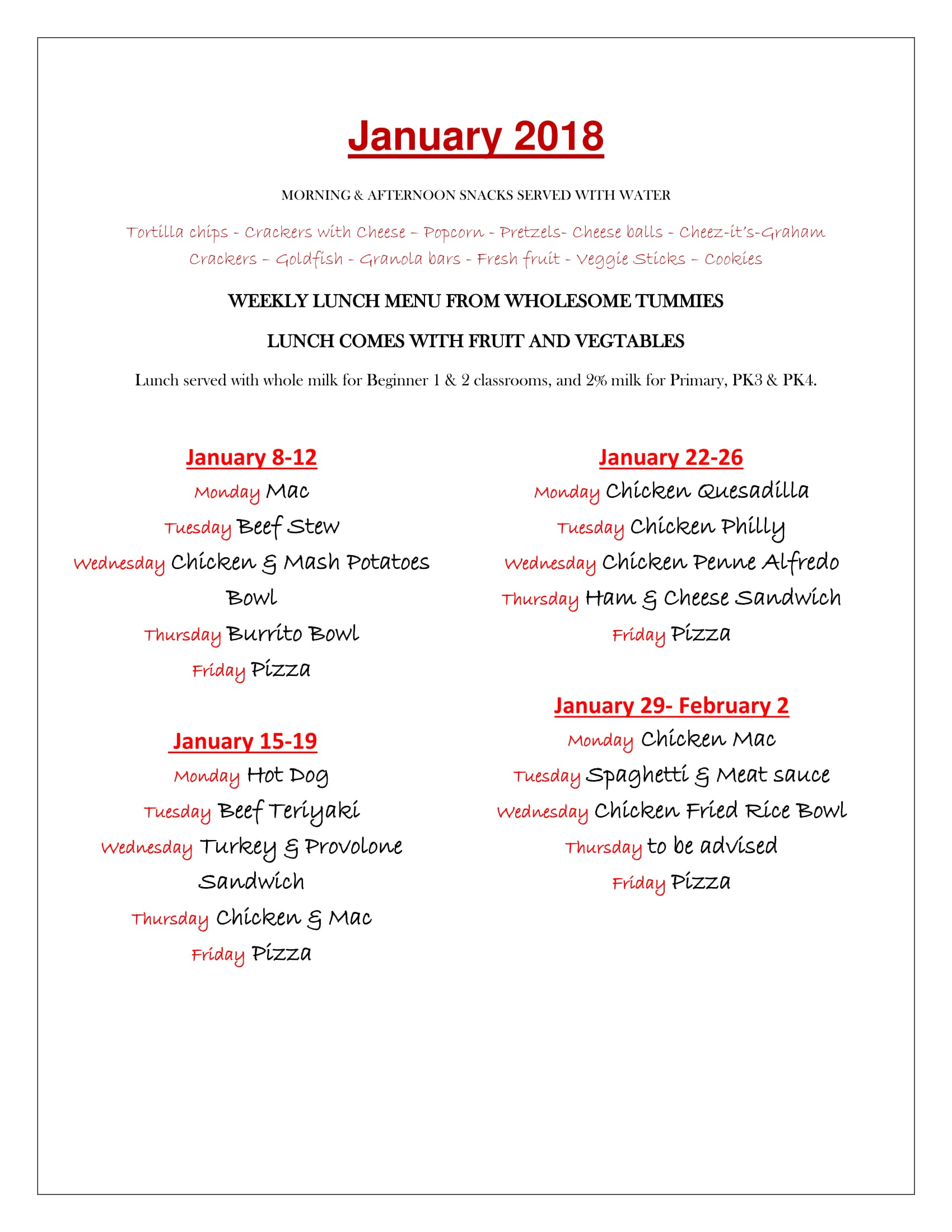 January 2018

MORNING & AFTERNOON SNACKS SERVED WITH WATER

Tortilla chips - Crackers with Cheese – Popcorn - Pretzels- Cheese balls - Cheez-it's-Graham Crackers – Goldfish - Granola bars - Fresh fruit - Veggie Sticks – Cookies

WEEKLY LUNCH MENU FROM WHOLESOME TUMMIES

LUNCH COMES WITH FRUIT AND VEGTABLES

Lunch served with whole milk for Beginner 1 & 2 classrooms, and 2% milk for Primary, PK3 & PK4.

January 8-12
Monday Mac
Tuesday Beef Stew
Wednesday Chicken & Mash Potatoes Bowl
Thursday Burrito Bowl
Friday Pizza

January 15-19
Monday Hot Dog
Tuesday Beef Teriyaki
Wednesday Turkey & Provolone Sandwich
Thursday Chicken & Mac
Friday Pizza

January 22-26
Monday Chicken Quesadilla
Tuesday Chicken Philly
Wednesday Chicken Penne Alfredo
Thursday Ham & Cheese Sandwich
Friday Pizza

January 29- February 2
Monday Chicken Mac
Tuesday Spaghetti & Meat sauce
Wednesday Chicken Fried Rice Bowl
Thursday to be advised
Friday Pizza